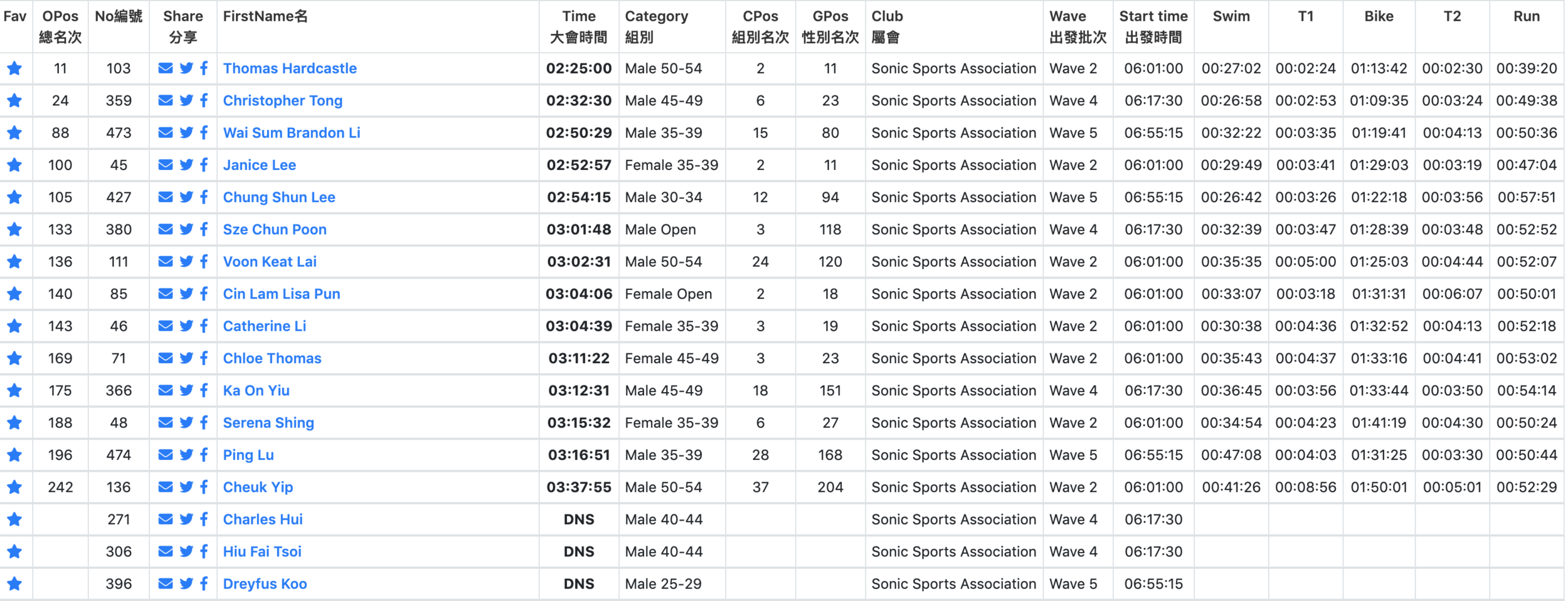 | Fav | OPos 總名次 | No編號 | Share 分享 | FirstName名 | Time 大會時間 | Category 組別 | CPos 組別名次 | GPos 性別名次 | Club 屬會 | Wave 出發批次 | Start time 出發時間 | Swim | T1 | Bike | T2 | Run |
|---|---|---|---|---|---|---|---|---|---|---|---|---|---|---|---|---|
| | 11 | 103 | | Thomas Hardcastle | 02:25:00 | Male 50-54 | 2 | 11 | Sonic Sports Association | Wave 2 | 06:01:00 | 00:27:02 | 00:02:24 | 01:13:42 | 00:02:30 | 00:39:20 |
| | 24 | 359 | | Christopher Tong | 02:32:30 | Male 45-49 | 6 | 23 | Sonic Sports Association | Wave 4 | 06:17:30 | 00:26:58 | 00:02:53 | 01:09:35 | 00:03:24 | 00:49:38 |
| | 88 | 473 | | Wai Sum Brandon Li | 02:50:29 | Male 35-39 | 15 | 80 | Sonic Sports Association | Wave 5 | 06:55:15 | 00:32:22 | 00:03:35 | 01:19:41 | 00:04:13 | 00:50:36 |
| | 100 | 45 | | Janice Lee | 02:52:57 | Female 35-39 | 2 | 11 | Sonic Sports Association | Wave 2 | 06:01:00 | 00:29:49 | 00:03:41 | 01:29:03 | 00:03:19 | 00:47:04 |
| | 105 | 427 | | Chung Shun Lee | 02:54:15 | Male 30-34 | 12 | 94 | Sonic Sports Association | Wave 5 | 06:55:15 | 00:26:42 | 00:03:26 | 01:22:18 | 00:03:56 | 00:57:51 |
| | 133 | 380 | | Sze Chun Poon | 03:01:48 | Male Open | 3 | 118 | Sonic Sports Association | Wave 4 | 06:17:30 | 00:32:39 | 00:03:47 | 01:28:39 | 00:03:48 | 00:52:52 |
| | 136 | 111 | | Voon Keat Lai | 03:02:31 | Male 50-54 | 24 | 120 | Sonic Sports Association | Wave 2 | 06:01:00 | 00:35:35 | 00:05:00 | 01:25:03 | 00:04:44 | 00:52:07 |
| | 140 | 85 | | Cin Lam Lisa Pun | 03:04:06 | Female Open | 2 | 18 | Sonic Sports Association | Wave 2 | 06:01:00 | 00:33:07 | 00:03:18 | 01:31:31 | 00:06:07 | 00:50:01 |
| | 143 | 46 | | Catherine Li | 03:04:39 | Female 35-39 | 3 | 19 | Sonic Sports Association | Wave 2 | 06:01:00 | 00:30:38 | 00:04:36 | 01:32:52 | 00:04:13 | 00:52:18 |
| | 169 | 71 | | Chloe Thomas | 03:11:22 | Female 45-49 | 3 | 23 | Sonic Sports Association | Wave 2 | 06:01:00 | 00:35:43 | 00:04:37 | 01:33:16 | 00:04:41 | 00:53:02 |
| | 175 | 366 | | Ka On Yiu | 03:12:31 | Male 45-49 | 18 | 151 | Sonic Sports Association | Wave 4 | 06:17:30 | 00:36:45 | 00:03:56 | 01:33:44 | 00:03:50 | 00:54:14 |
| | 188 | 48 | | Serena Shing | 03:15:32 | Female 35-39 | 6 | 27 | Sonic Sports Association | Wave 2 | 06:01:00 | 00:34:54 | 00:04:23 | 01:41:19 | 00:04:30 | 00:50:24 |
| | 196 | 474 | | Ping Lu | 03:16:51 | Male 35-39 | 28 | 168 | Sonic Sports Association | Wave 5 | 06:55:15 | 00:47:08 | 00:04:03 | 01:31:25 | 00:03:30 | 00:50:44 |
| | 242 | 136 | | Cheuk Yip | 03:37:55 | Male 50-54 | 37 | 204 | Sonic Sports Association | Wave 2 | 06:01:00 | 00:41:26 | 00:08:56 | 01:50:01 | 00:05:01 | 00:52:29 |
| | | 271 | | Charles Hui | DNS | Male 40-44 | | | Sonic Sports Association | Wave 4 | 06:17:30 | | | | | |
| | | 306 | | Hiu Fai Tsoi | DNS | Male 40-44 | | | Sonic Sports Association | Wave 4 | 06:17:30 | | | | | |
| | | 396 | | Dreyfus Koo | DNS | Male 25-29 | | | Sonic Sports Association | Wave 5 | 06:55:15 | | | | | |